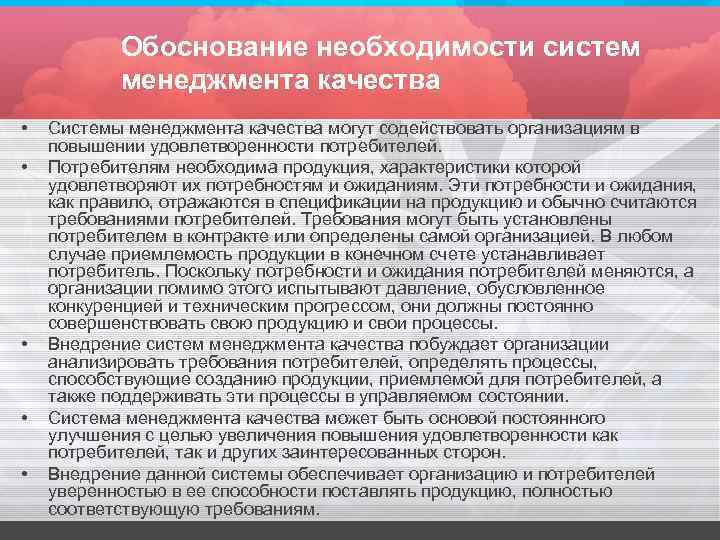 Обоснование необходимости систем менеджмента качества

• Системы менеджмента качества могут содействовать организациям в повышении удовлетворенности потребителей.

• Потребителям необходима продукция, характеристики которой удовлетворяют их потребностям и ожиданиям. Эти потребности и ожидания, как правило, отражаются в спецификации на продукцию и обычно считаются требованиями потребителей. Требования могут быть установлены потребителем в контракте или определены самой организацией. В любом случае приемлемость продукции в конечном счете устанавливает потребитель. Поскольку потребности и ожидания потребителей меняются, а организации помимо этого испытывают давление, обусловленное конкуренцией и техническим прогрессом, они должны постоянно совершенствовать свою продукцию и свои процессы.

• Внедрение систем менеджмента качества побуждает организации анализировать требования потребителей, определять процессы, способствующие созданию продукции, приемлемой для потребителей, а также поддерживать эти процессы в управляемом состоянии.

• Система менеджмента качества может быть основой постоянного улучшения с целью увеличения повышения удовлетворенности как потребителей, так и других заинтересованных сторон.

• Внедрение данной системы обеспечивает организацию и потребителей уверенностью в ее способности поставлять продукцию, полностью соответствующую требованиям.